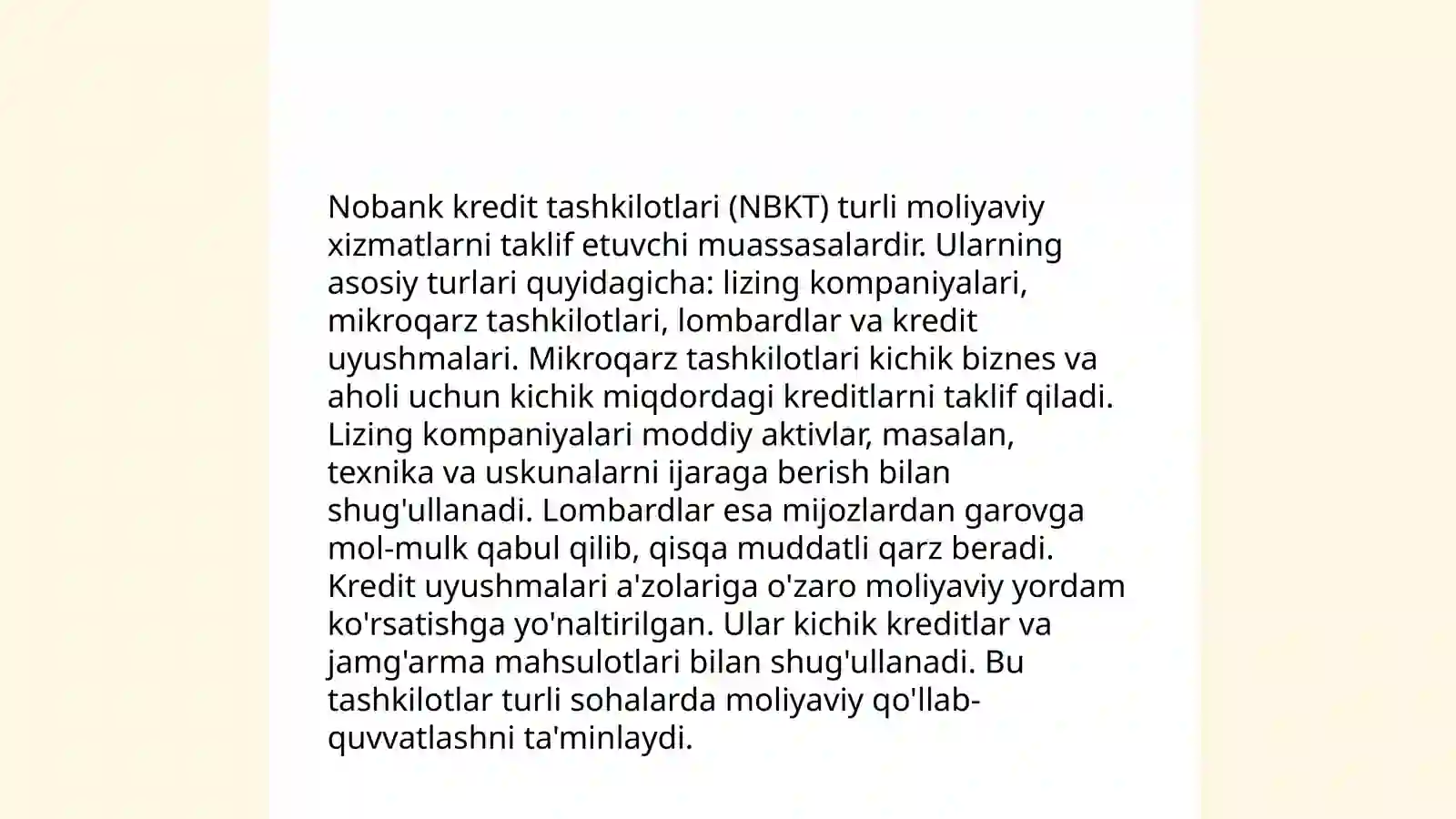 Nobank kredit tashkilotlari (NBKT) turli moliyaviy xizmatlarni taklif etuvchi muassasalardir. Ularning asosiy turlari quyidagicha: lizing kompaniyalari, mikroqarz tashkilotlari, lombardlar va kredit uyushmalari. Mikroqarz tashkilotlari kichik biznes va aholi uchun kichik miqdordagi kreditlarni taklif qiladi. Lizing kompaniyalari moddiy aktivlar, masalan, texnika va uskunalarni ijaraga berish bilan shug'ullanadi. Lombardlar esa mijozlardan garovga mol-mulk qabul qilib, qisqa muddatli qarz beradi. Kredit uyushmalari a'zolariga o'zaro moliyaviy yordam ko'rsatishga yo'naltirilgan. Ular kichik kreditlar va jamg'arma mahsulotlari bilan shug'ullanadi. Bu tashkilotlar turli sohalarda moliyaviy qo'llab-quvvatlashni ta'minlaydi.